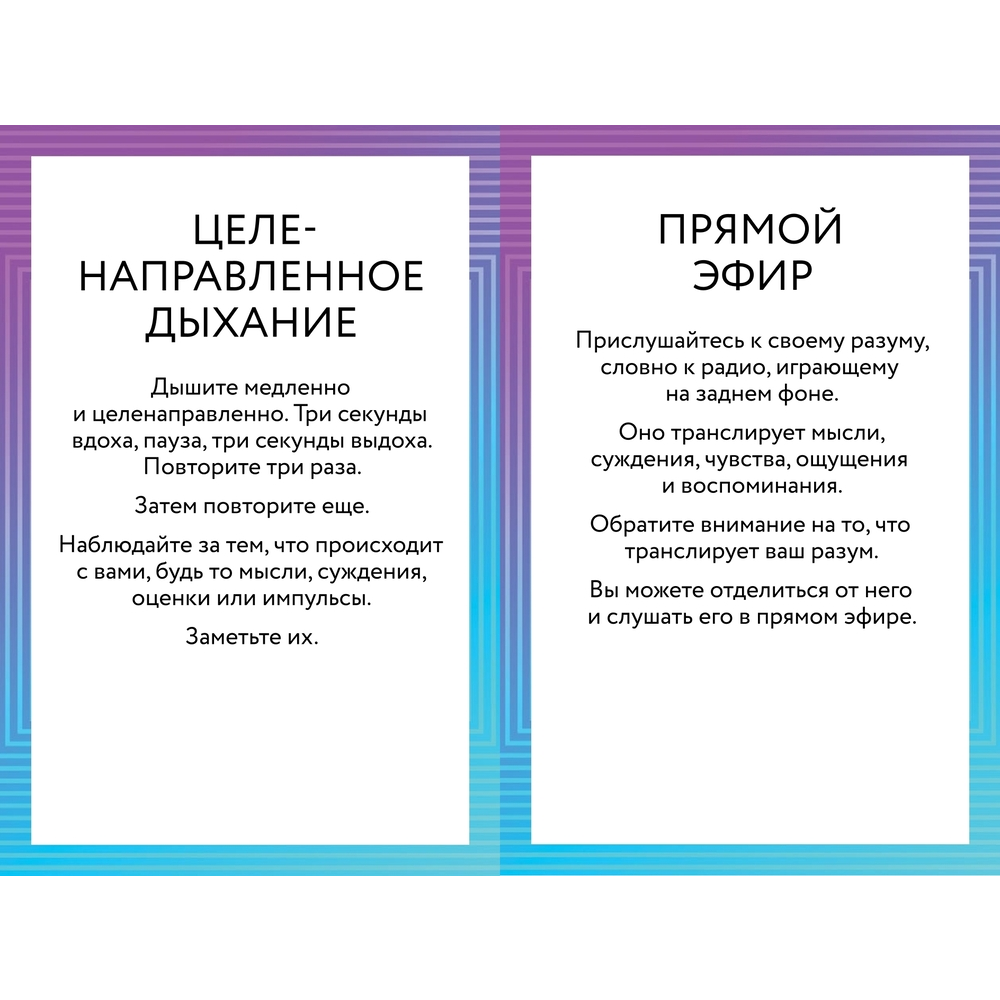 ЦЕЛЕНАПРАВЛЕННОЕ ДЫХАНИЕ

Дышите медленно и целенаправленно. Три секунды вдоха, пауза, три секунды выдоха. Повторите три раза.

Затем повторите еще.

Наблюдайте за тем, что происходит с вами, будь то мысли, суждения, оценки или импульсы.

Заметьте их.

ПРЯМОЙ ЭФИР

Прислушайтесь к своему разуму, словно к радио, играющему на заднем фоне.

Оно транслирует мысли, суждения, чувства, ощущения и воспоминания.

Обратите внимание на то, что транслирует ваш разум.

Вы можете отделиться от него и слушать его в прямом эфире.